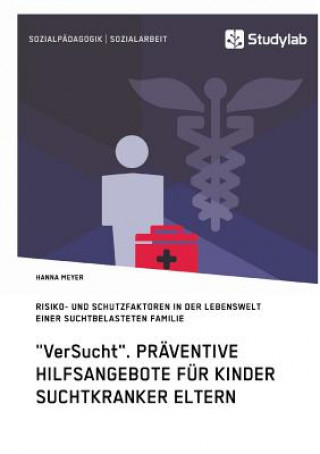 SOZIALPÄDAGOGIK | SOZIALARBEIT

Studylab

HANNA MEYER

RISIKO- UND SCHUTZFAKTOREN IN DER LEBENSWELT EINER SUCHTBELASTETEN FAMILIE

"VerSucht". PRÄVENTIVE HILFSANGEBOTE FÜR KINDER SUCHTKRANKER ELTERN